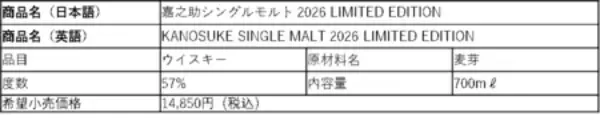 | 商品名（日本語） | 嘉之助シングルモルト 2026 LIMITED EDITION | | |
|---|---|---|---|
| 商品名（英語） | KANOSUKE SINGLE MALT 2026 LIMITED EDITION | | |
| 品目 | ウイスキー | 原材料名 | 麦芽 |
| 度数 | 57% | 内容量 | 700mℓ |
| 希望小売価格 | 14,850円（税込） | | |